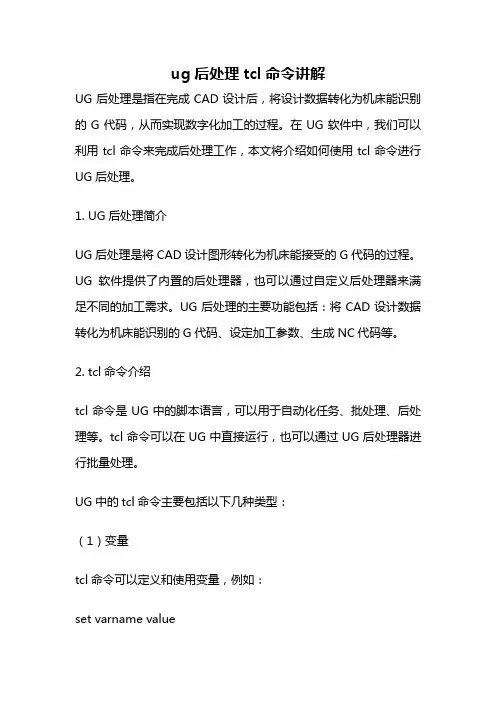 ug 后处理 tcl 命令讲解

UG 后处理是指在完成 CAD 设计后，将设计数据转化为机床能识别的 G 代码，从而实现数字化加工的过程。在 UG 软件中，我们可以利用 tcl 命令来完成后处理工作，本文将介绍如何使用 tcl 命令进行 UG 后处理。

1. UG 后处理简介

UG 后处理是将 CAD 设计图形转化为机床能接受的 G 代码的过程。UG 软件提供了内置的后处理器，也可以通过自定义后处理器来满足不同的加工需求。UG 后处理的主要功能包括：将 CAD 设计数据转化为机床能识别的 G 代码、设定加工参数、生成 NC 代码等。

2. tcl 命令介绍

tcl 命令是 UG 中的脚本语言，可以用于自动化任务、批处理、后处理等。tcl 命令可以在 UG 中直接运行，也可以通过 UG 后处理器进行批量处理。

UG 中的 tcl 命令主要包括以下几种类型：

（1）变量

tcl 命令可以定义和使用变量，例如：

set varname value